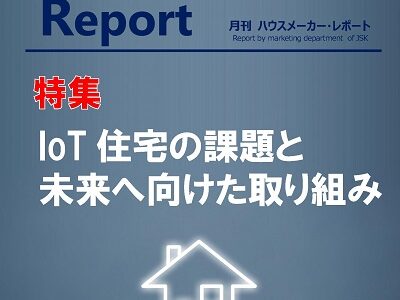 Report

月刊 ハウスメーカー・レポート
Report by marketing department of JSK

特集

IoT 住宅の課題と
未来へ向けた取り組み